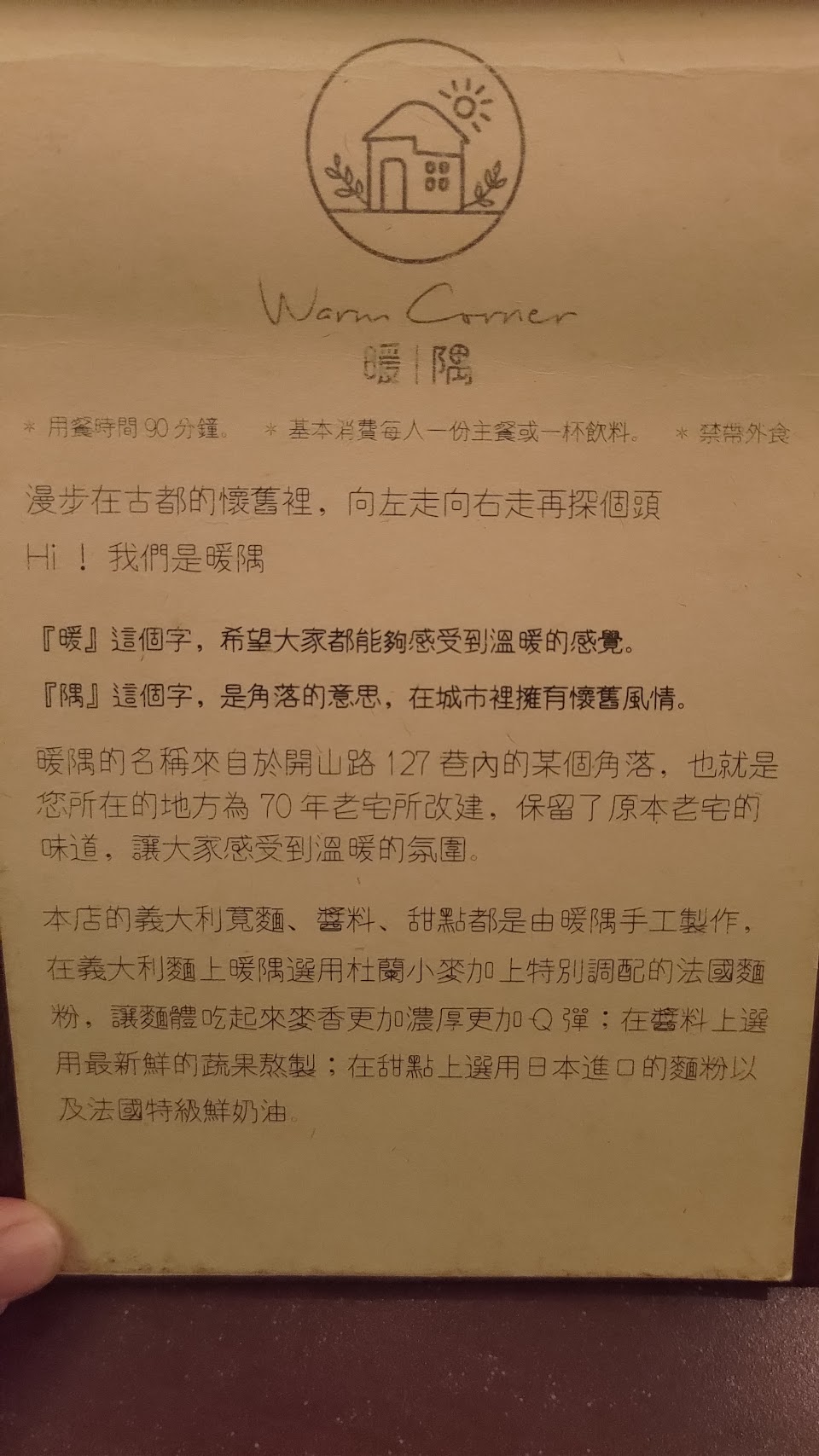 Warm Corner
暖|隅

* 用餐時間90分鐘。 * 基本消費每人一份主餐或一杯飲料。 * 禁帶外食

漫步在古都的懷舊裡，向左走向右走再探個頭

Hi！我們是暖隅

『暖』這個字，希望大家都能夠感受到溫暖的感覺。

『隅』這個字，是角落的意思，在城市裡擁有懷舊風情。

暖隅的名稱來自於開山路127巷內的某個角落，也就是您所在的地方為70年老宅所改建，保留了原本老宅的味道，讓大家感受到溫暖的氛圍。

本店的義大利寬麵、醬料、甜點都是由暖隅手工製作，在義大利麵上暖隅選用杜蘭小麥加上特別調配的法國麵粉，讓麵體吃起來麥香更加濃厚更加Q彈；在醬料上選用最新鮮的蔬果熬製；在甜點上選用日本進口的麵粉以及法國特級鮮奶油。